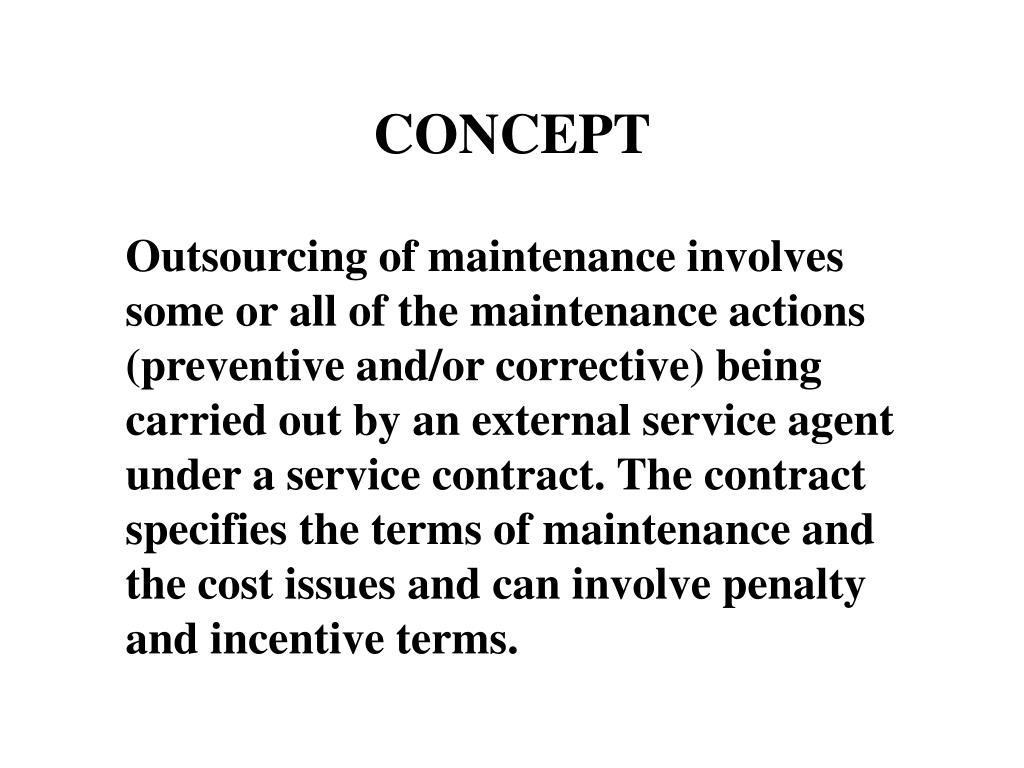 CONCEPT

Outsourcing of maintenance involves some or all of the maintenance actions (preventive and/or corrective) being carried out by an external service agent under a service contract. The contract specifies the terms of maintenance and the cost issues and can involve penalty and incentive terms.